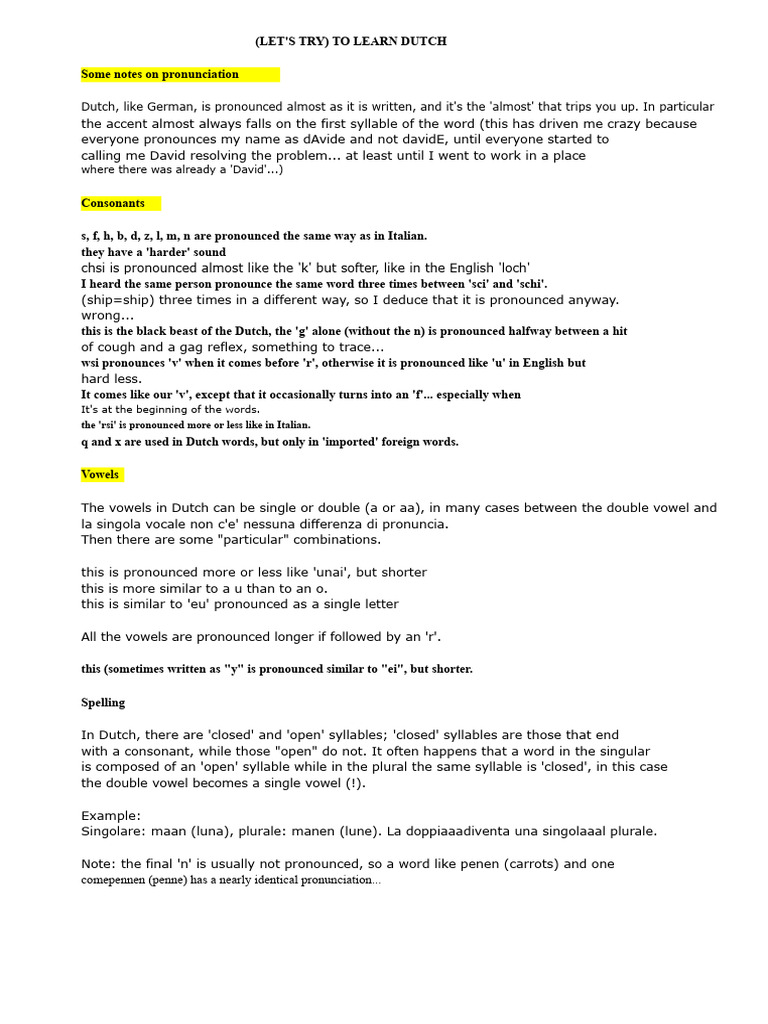 (LET'S TRY) TO LEARN DUTCH

Some notes on pronunciation

Dutch, like German, is pronounced almost as it is written, and it's the 'almost' that trips you up. In particular the accent almost always falls on the first syllable of the word (this has driven me crazy because everyone pronounces my name as dAvide and not davidE, until everyone started to calling me David resolving the problem... at least until I went to work in a place where there was already a 'David'...)

Consonants

s, f, h, b, d, z, l, m, n are pronounced the same way as in Italian.
they have a 'harder' sound
chsi is pronounced almost like the 'k' but softer, like in the English 'loch'
I heard the same person pronounce the same word three times between 'sci' and 'schi'.
(ship=ship) three times in a different way, so I deduce that it is pronounced anyway.
wrong...
this is the black beast of the Dutch, the 'g' alone (without the n) is pronounced halfway between a hit of cough and a gag reflex, something to trace...
wsi pronounces 'v' when it comes before 'r', otherwise it is pronounced like 'u' in English but hard less.
It comes like our 'v', except that it occasionally turns into an 'f'... especially when
It's at the beginning of the words.
the 'rsi' is pronounced more or less like in Italian.
q and x are used in Dutch words, but only in 'imported' foreign words.

Vowels

The vowels in Dutch can be single or double (a or aa), in many cases between the double vowel and la singola vocale non c'e' nessuna differenza di pronuncia.
Then there are some "particular" combinations.

this is pronounced more or less like 'unai', but shorter
this is more similar to a u than to an o.
this is similar to 'eu' pronounced as a single letter

All the vowels are pronounced longer if followed by an 'r'.

this (sometimes written as "y" is pronounced similar to "ei", but shorter.

Spelling

In Dutch, there are 'closed' and 'open' syllables; 'closed' syllables are those that end with a consonant, while those "open" do not. It often happens that a word in the singular is composed of an 'open' syllable while in the plural the same syllable is 'closed', in this case the double vowel becomes a single vowel (!).

Example:
Singolare: maan (luna), plurale: manen (lune). La doppiaaadiventa una singolaaal plurale.

Note: the final 'n' is usually not pronounced, so a word like penen (carrots) and one comepennen (penne) has a nearly identical pronunciation...